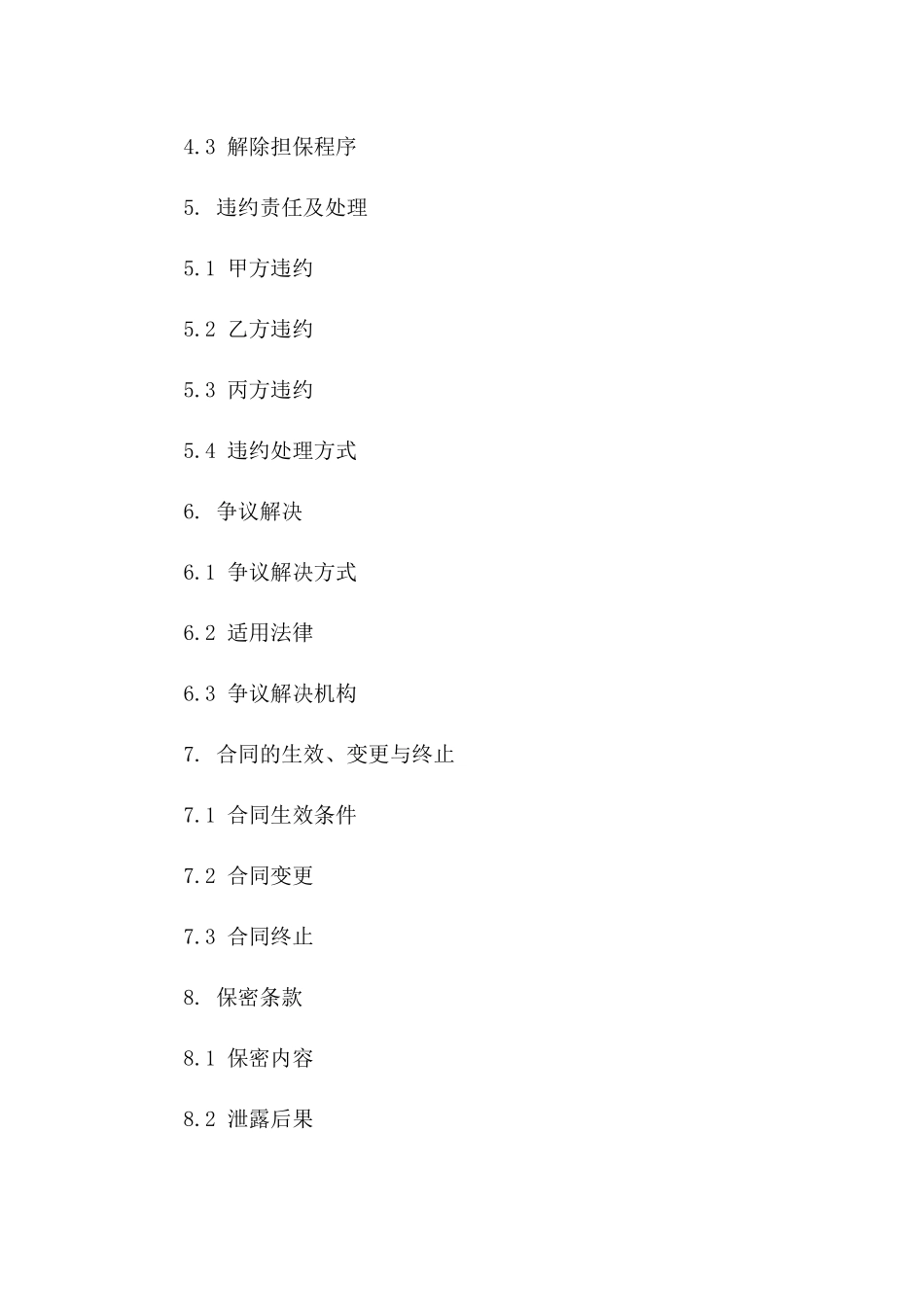 4.3 解除担保程序

5. 违约责任及处理

5.1 甲方违约

5.2 乙方违约

5.3 丙方违约

5.4 违约处理方式

6. 争议解决

6.1 争议解决方式

6.2 适用法律

6.3 争议解决机构

7. 合同的生效、变更与终止

7.1 合同生效条件

7.2 合同变更

7.3 合同终止

8. 保密条款

8.1 保密内容

8.2 泄露后果